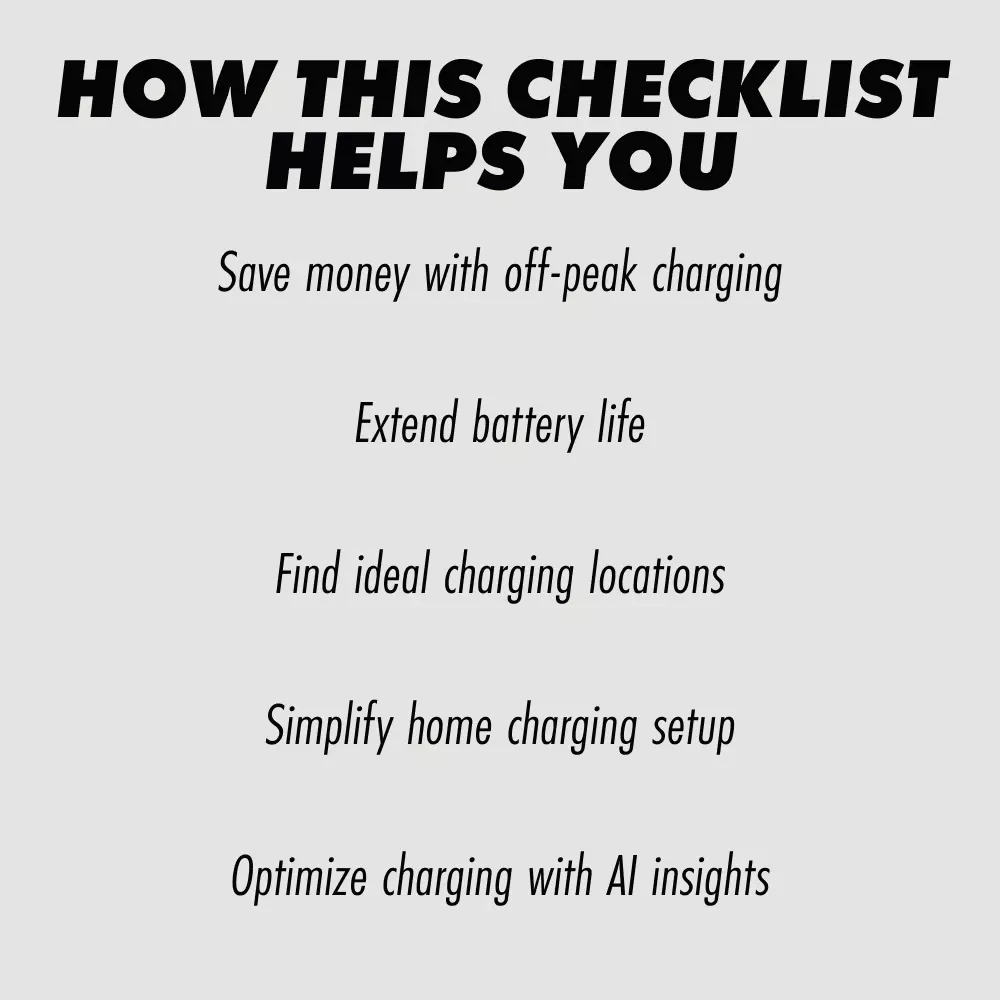 HOW THIS CHECKLIST
HELPS YOU

Save money with off-peak charging

Extend battery life

Find ideal charging locations

Simplify home charging setup

Optimize charging with AI insights